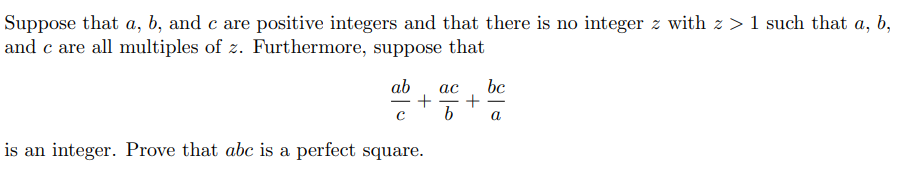 Suppose that $a$, $b$, and $c$ are positive integers and that there is no integer $z$ with $z > 1$ such that $a$, $b$, and $c$ are all multiples of $z$. Furthermore, suppose that

$$\frac{ab}{c} + \frac{ac}{b} + \frac{bc}{a}$$

is an integer. Prove that $abc$ is a perfect square.